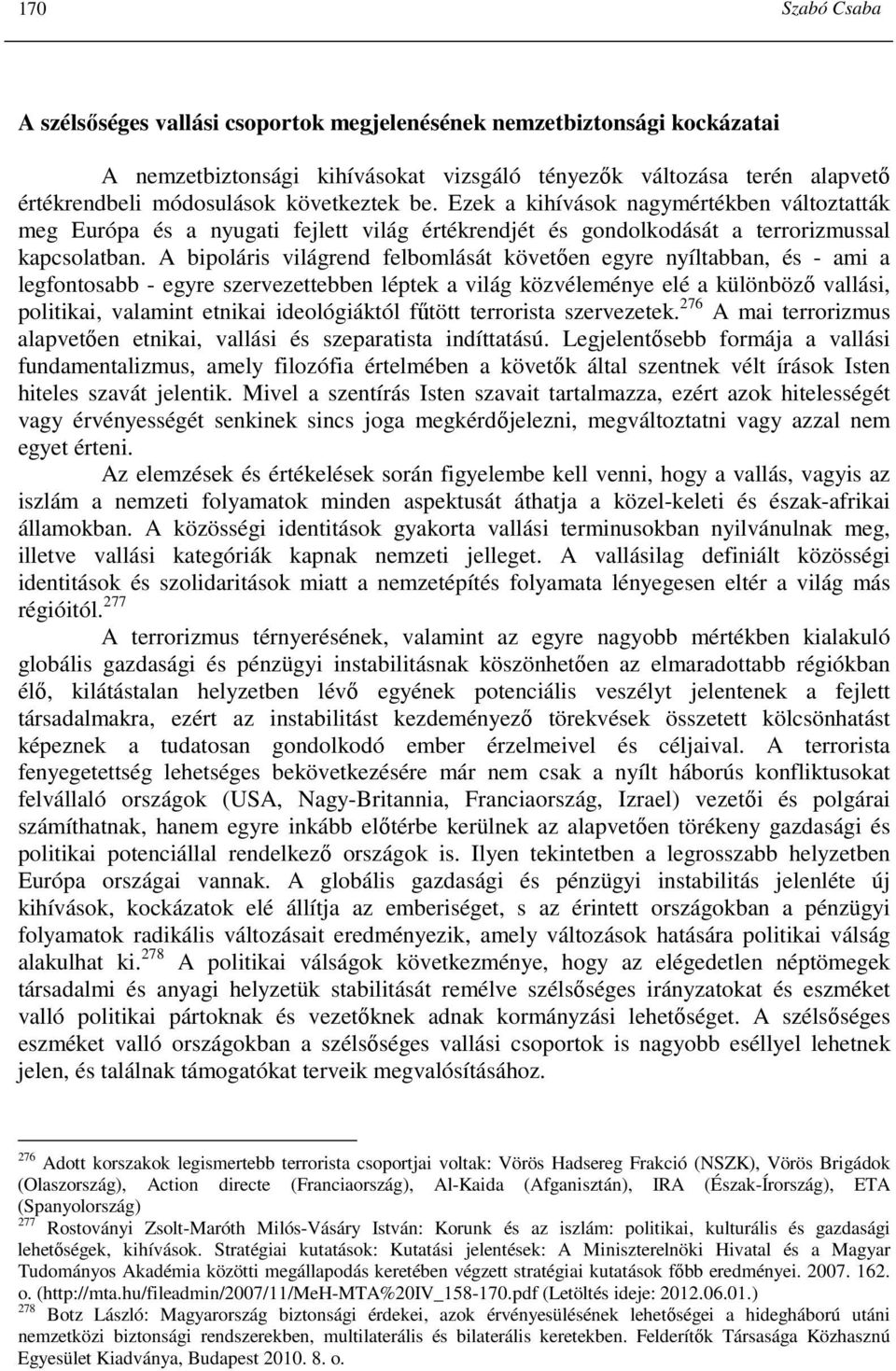 170 Szabó Csaba

A szélsőséges vallási csoportok megjelenésének nemzetbiztonsági kockázatai

A nemzetbiztonsági kihívásokat vizsgáló tényezők változása terén alapvető értékrendbeli módosulások következtek be. Ezek a kihívások nagymértékben változtatták meg Európa és a nyugati fejlett világ értékrendjét és gondolkodását a terrorizmussal kapcsolatban. A bipoláris világrend felbomlását követően egyre nyíltabban, és - ami a legfontosabb - egyre szervezettebben léptek a világ közvéleménye elé a különböző vallási, politikai, valamint etnikai ideológiáktól fűtött terrorista szervezetek.$^{276}$ A mai terrorizmus alapvetően etnikai, vallási és szeparatista indíttatású. Legjelentősebb formája a vallási fundamentalizmus, amely filozófia értelmében a követők által szentnek vélt írások Isten hiteles szavát jelentik. Mivel a szentírás Isten szavait tartalmazza, ezért azok hitelességét vagy érvényességét senkinek sincs joga megkérdőjelezni, megváltoztatni vagy azzal nem egyet érteni.

Az elemzések és értékelések során figyelembe kell venni, hogy a vallás, vagyis az iszlám a nemzeti folyamatok minden aspektusát áthatja a közel-keleti és észak-afrikai államokban. A közösségi identitások gyakorta vallási terminusokban nyilvánulnak meg, illetve vallási kategóriák kapnak nemzeti jelleget. A vallásilag definiált közösségi identitások és szolidaritások miatt a nemzetépítés folyamata lényegesen eltér a világ más régióitól.$^{277}$

A terrorizmus térnyerésének, valamint az egyre nagyobb mértékben kialakuló globális gazdasági és pénzügyi instabilitásnak köszönhetően az elmaradottabb régiókban élő, kilátástalan helyzetben lévő egyének potenciális veszélyt jelentenek a fejlett társadalmakra, ezért az instabilitást kezdeményező törekvések összetett kölcsönhatást képeznek a tudatosan gondolkodó ember érzelmeivel és céljaival. A terrorista fenyegetettség lehetséges bekövetkezésére már nem csak a nyílt háborús konfliktusokat felvállaló országok (USA, Nagy-Britannia, Franciaország, Izrael) vezetői és polgárai számíthatnak, hanem egyre inkább előtérbe kerülnek az alapvetően törékeny gazdasági és politikai potenciállal rendelkező országok is. Ilyen tekintetben a legrosszabb helyzetben Európa országai vannak. A globális gazdasági és pénzügyi instabilitás jelenléte új kihívások, kockázatok elé állítja az emberiséget, s az érintett országokban a pénzügyi folyamatok radikális változásait eredményezik, amely változások hatására politikai válság alakulhat ki.$^{278}$ A politikai válságok következménye, hogy az elégedetlen néptömegek társadalmi és anyagi helyzetük stabilitását remélve szélsőséges irányzatokat és eszméket valló politikai pártoknak és vezetőknek adnak kormányzási lehetőséget. A szélsőséges eszméket valló országokban a szélsőséges vallási csoportok is nagyobb eséllyel lehetnek jelen, és találnak támogatókat terveik megvalósításához.

$^{276}$ Adott korszakok legismertebb terrorista csoportjai voltak: Vörös Hadsereg Frakció (NSZK), Vörös Brigádok (Olaszország), Action directe (Franciaország), Al-Kaida (Afganisztán), IRA (Észak-Írország), ETA (Spanyolország)
$^{277}$ Rostoványi Zsolt-Maróth Milós-Vásáry István: Korunk és az iszlám: politikai, kulturális és gazdasági lehetőségek, kihívások. Stratégiai kutatások: Kutatási jelentések: A Miniszterelnöki Hivatal és a Magyar Tudományos Akadémia közötti megállapodás keretében végzett stratégiai kutatások főbb eredményei. 2007. 162. o. (http://mta.hu/fileadmin/2007/11/MeH-MTA%20IV_158-170.pdf (Letöltés ideje: 2012.06.01.)
$^{278}$ Botz László: Magyarország biztonsági érdekei, azok érvényesülésének lehetőségei a hidegháború utáni nemzetközi biztonsági rendszerekben, multilaterális és bilaterális keretekben. Felderítők Társasága Közhasznú Egyesület Kiadványa, Budapest 2010. 8. o.